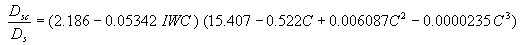 $\frac{D_{sc}}{D_s} = (2.186 - 0.05342\ IWC)\ (15.407 - 0.522C + 0.006087C^2 - 0.0000235\ C^3)$